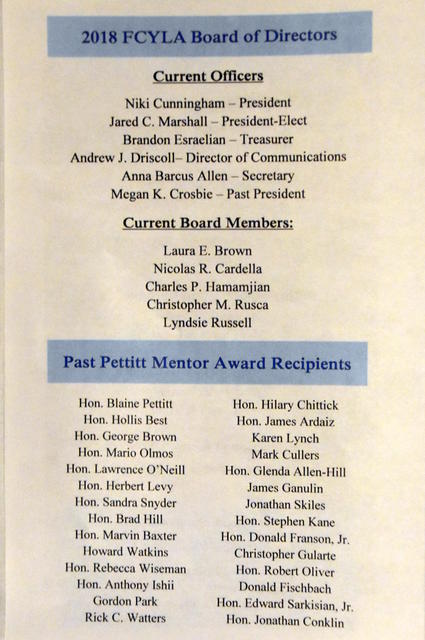 2018 FCYLA Board of Directors

Current Officers

Niki Cunningham – President
Jared C. Marshall – President-Elect
Brandon Esraelian – Treasurer
Andrew J. Driscoll– Director of Communications
Anna Barcus Allen – Secretary
Megan K. Crosbie – Past President

Current Board Members:

Laura E. Brown
Nicolas R. Cardella
Charles P. Hamamjian
Christopher M. Rusca
Lyndsie Russell

Past Pettitt Mentor Award Recipients

Hon. Blaine Pettitt
Hon. Hollis Best
Hon. George Brown
Hon. Mario Olmos
Hon. Lawrence O'Neill
Hon. Herbert Levy
Hon. Sandra Snyder
Hon. Brad Hill
Hon. Marvin Baxter
Howard Watkins
Hon. Rebecca Wiseman
Hon. Anthony Ishii
Gordon Park
Rick C. Watters

Hon. Hilary Chittick
Hon. James Ardaiz
Karen Lynch
Mark Cullers
Hon. Glenda Allen-Hill
James Ganulin
Jonathan Skiles
Hon. Stephen Kane
Hon. Donald Franson, Jr.
Christopher Gularte
Hon. Robert Oliver
Donald Fischbach
Hon. Edward Sarkisian, Jr.
Hon. Jonathan Conklin